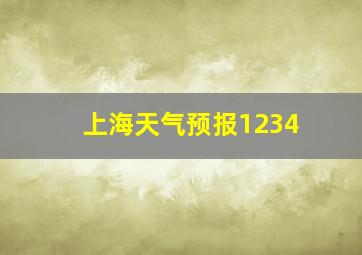 上海天气预报1234